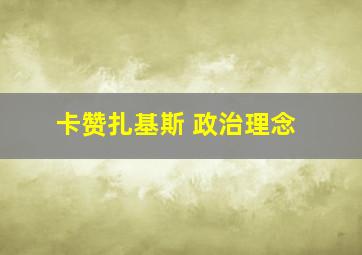 卡赞扎基斯 政治理念